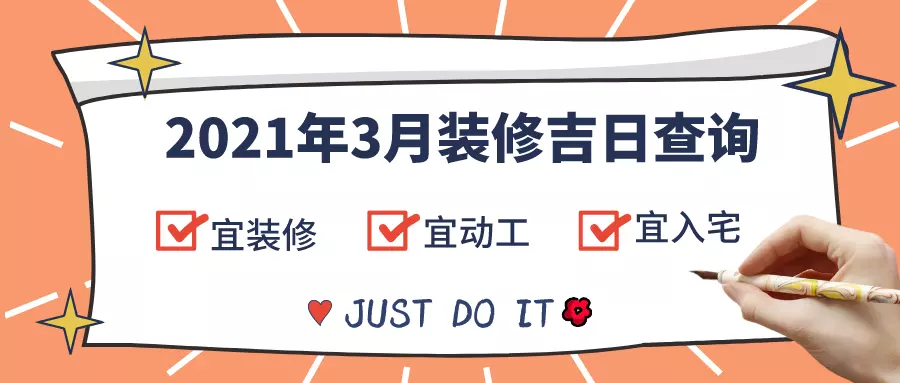 2021年3月装修吉日查询

宜装修 宜动工 宜入宅

JUST DO IT